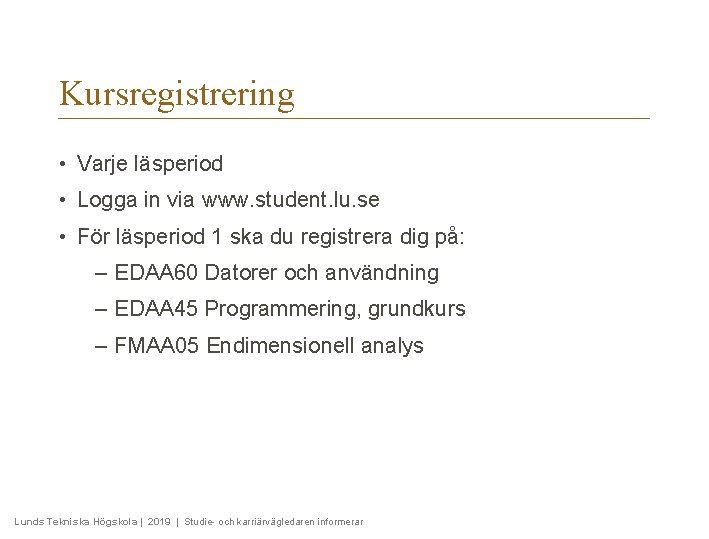 Kursregistrering

• Varje läsperiod
• Logga in via www.student.lu.se
• För läsperiod 1 ska du registrera dig på:
– EDAA60 Datorer och användning
– EDAA45 Programmering, grundkurs
– FMAA05 Endimensionell analys

Lunds Tekniska Högskola | 2019 | Studie- och karriärvägledaren informerar